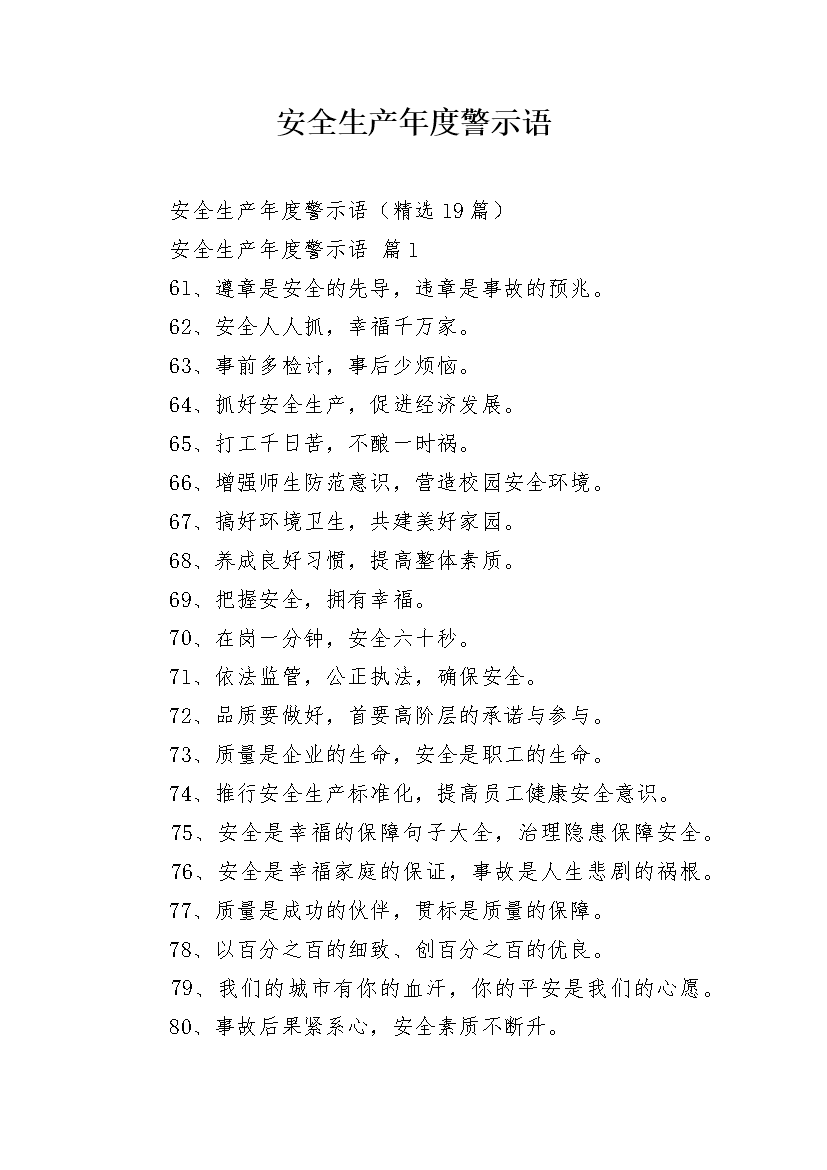 安全生产年度警示语

安全生产年度警示语（精选19篇）

安全生产年度警示语 篇1

61、遵章是安全的先导，违章是事故的预兆。

62、安全人人抓，幸福千万家。

63、事前多检讨，事后少烦恼。

64、抓好安全生产，促进经济发展。

65、打工千日苦，不酿一时祸。

66、增强师生防范意识，营造校园安全环境。

67、搞好环境卫生，共建美好家园。

68、养成良好习惯，提高整体素质。

69、把握安全，拥有幸福。

70、在岗一分钟，安全六十秒。

71、依法监管，公正执法，确保安全。

72、品质要做好，首要高阶层的承诺与参与。

73、质量是企业的生命，安全是职工的生命。

74、推行安全生产标准化，提高员工健康安全意识。

75、安全是幸福的保障句子大全，治理隐患保障安全。

76、安全是幸福家庭的保证，事故是人生悲剧的祸根。

77、质量是成功的伙伴，贯标是质量的保障。

78、以百分之百的细致、创百分之百的优良。

79、我们的城市有你的血汗，你的平安是我们的心愿。

80、事故后果紧系心，安全素质不断升。